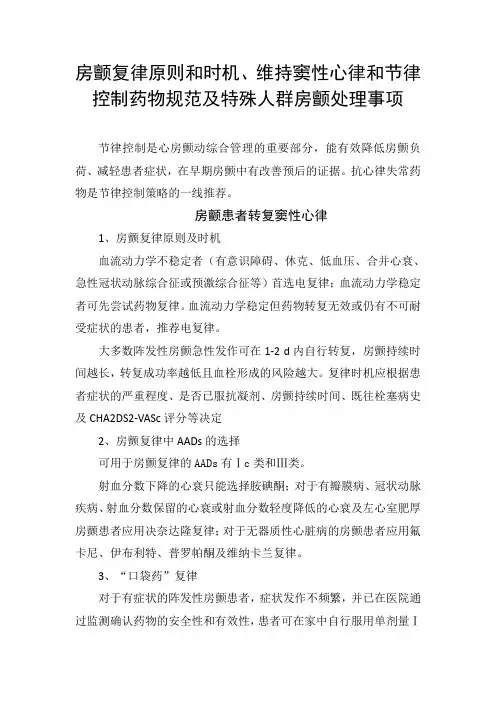 房颤复律原则和时机、维持窦性心律和节律控制药物规范及特殊人群房颤处理事项

节律控制是心房颤动综合管理的重要部分，能有效降低房颤负荷、减轻患者症状，在早期房颤中有改善预后的证据。抗心律失常药物是节律控制策略的一线推荐。

房颤患者转复窦性心律

1、房颤复律原则及时机

血流动力学不稳定者（有意识障碍、休克、低血压、合并心衰、急性冠状动脉综合征或预激综合征等）首选电复律；血流动力学稳定者可先尝试药物复律。血流动力学稳定但药物转复无效或仍有不可耐受症状的患者，推荐电复律。

大多数阵发性房颤急性发作可在 1-2 d 内自行转复，房颤持续时间越长，转复成功率越低且血栓形成的风险越大。复律时机应根据患者症状的严重程度、是否已服抗凝剂、房颤持续时间、既往栓塞病史及 CHA2DS2-VASc 评分等决定

2、房颤复律中 AADs 的选择

可用于房颤复律的 AADs 有Ⅰc 类和Ⅲ类。

射血分数下降的心衰只能选择胺碘酮；对于有瓣膜病、冠状动脉疾病、射血分数保留的心衰或射血分数轻度降低的心衰及左心室肥厚房颤患者应用决奈达隆复律；对于无器质性心脏病的房颤患者应用氟卡尼、伊布利特、普罗帕酮及维纳卡兰复律。

3、“口袋药”复律

对于有症状的阵发性房颤患者，症状发作不频繁，并已在医院通过监测确认药物的安全性和有效性，患者可在家中自行服用单剂量Ⅰ